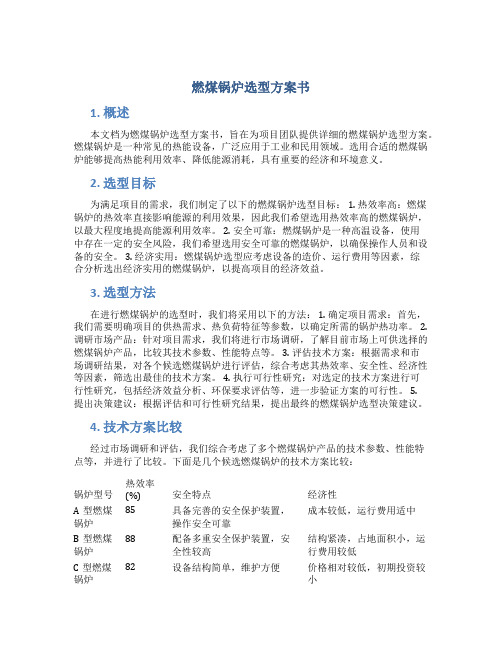 燃煤锅炉选型方案书

1. 概述

本文档为燃煤锅炉选型方案书，旨在为项目团队提供详细的燃煤锅炉选型方案。燃煤锅炉是一种常见的热能设备，广泛应用于工业和民用领域。选用合适的燃煤锅炉能够提高热能利用效率、降低能源消耗，具有重要的经济和环境意义。

2. 选型目标

为满足项目的需求，我们制定了以下的燃煤锅炉选型目标： 1. 热效率高：燃煤锅炉的热效率直接影响能源的利用效果，因此我们希望选用热效率高的燃煤锅炉，以最大程度地提高能源利用效率。 2. 安全可靠：燃煤锅炉是一种高温设备，使用中存在一定的安全风险，我们希望选用安全可靠的燃煤锅炉，以确保操作人员和设备的安全。 3. 经济实用：燃煤锅炉选型应考虑设备的造价、运行费用等因素，综合分析选出经济实用的燃煤锅炉，以提高项目的经济效益。

3. 选型方法

在进行燃煤锅炉的选型时，我们将采用以下的方法： 1. 确定项目需求：首先，我们需要明确项目的供热需求、热负荷特征等参数，以确定所需的锅炉热功率。 2. 调研市场产品：针对项目需求，我们将进行市场调研，了解目前市场上可供选择的燃煤锅炉产品，比较其技术参数、性能特点等。 3. 评估技术方案：根据需求和市场调研结果，对各个候选燃煤锅炉进行评估，综合考虑其热效率、安全性、经济性等因素，筛选出最佳的技术方案。 4. 执行可行性研究：对选定的技术方案进行可行性研究，包括经济效益分析、环保要求评估等，进一步验证方案的可行性。 5. 提出决策建议：根据评估和可行性研究结果，提出最终的燃煤锅炉选型决策建议。

4. 技术方案比较

经过市场调研和评估，我们综合考虑了多个燃煤锅炉产品的技术参数、性能特点等，并进行了比较。下面是几个候选燃煤锅炉的技术方案比较：

| 锅炉型号 | 热效率 (%) | 安全特点 | 经济性 |
|---|---|---|---|
| A 型燃煤锅炉 | 85 | 具备完善的安全保护装置，操作安全可靠 | 成本较低，运行费用适中 |
| B 型燃煤锅炉 | 88 | 配备多重安全保护装置，安全性较高 | 结构紧凑，占地面积小，运行费用较低 |
| C 型燃煤锅炉 | 82 | 设备结构简单，维护方便 | 价格相对较低，初期投资较小 |